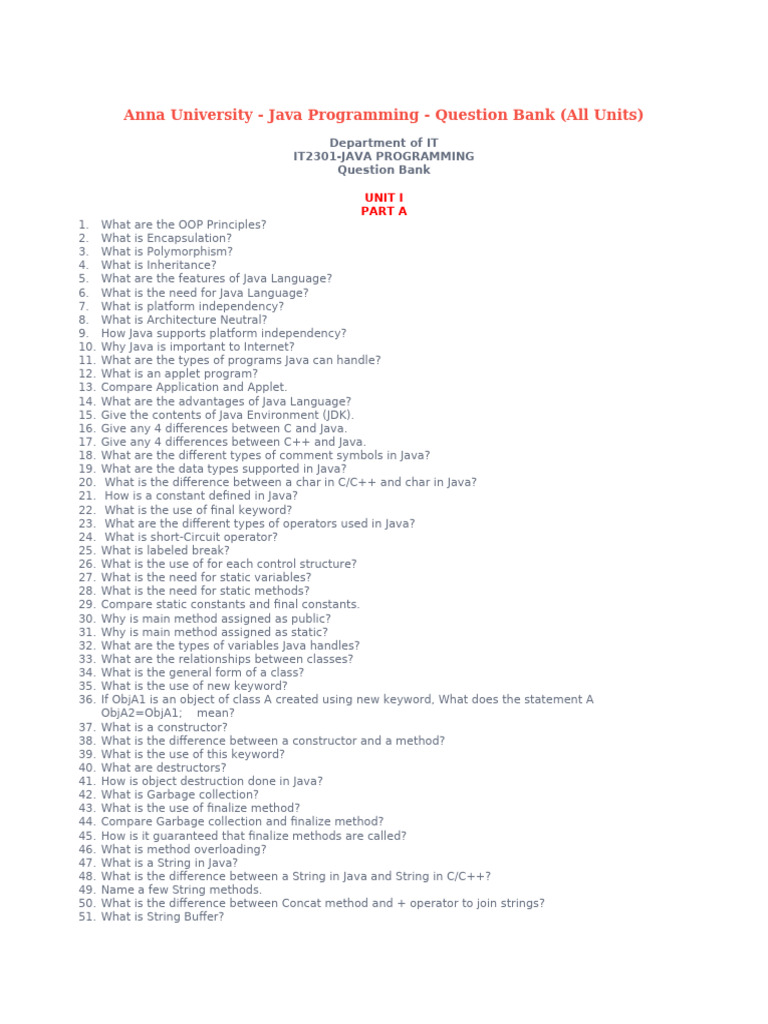 Anna University - Java Programming - Question Bank (All Units)

Department of IT
IT2301-JAVA PROGRAMMING
Question Bank

UNIT I
PART A

1. What are the OOP Principles?
2. What is Encapsulation?
3. What is Polymorphism?
4. What is Inheritance?
5. What are the features of Java Language?
6. What is the need for Java Language?
7. What is platform independency?
8. What is Architecture Neutral?
9. How Java supports platform independency?
10. Why Java is important to Internet?
11. What are the types of programs Java can handle?
12. What is an applet program?
13. Compare Application and Applet.
14. What are the advantages of Java Language?
15. Give the contents of Java Environment (JDK).
16. Give any 4 differences between C and Java.
17. Give any 4 differences between C++ and Java.
18. What are the different types of comment symbols in Java?
19. What are the data types supported in Java?
20. What is the difference between a char in C/C++ and char in Java?
21. How is a constant defined in Java?
22. What is the use of final keyword?
23. What are the different types of operators used in Java?
24. What is short-Circuit operator?
25. What is labeled break?
26. What is the use of for each control structure?
27. What is the need for static variables?
28. What is the need for static methods?
29. Compare static constants and final constants.
30. Why is main method assigned as public?
31. Why is main method assigned as static?
32. What are the types of variables Java handles?
33. What are the relationships between classes?
34. What is the general form of a class?
35. What is the use of new keyword?
36. If ObjA1 is an object of class A created using new keyword, What does the statement A ObjA2=ObjA1; mean?
37. What is a constructor?
38. What is the difference between a constructor and a method?
39. What is the use of this keyword?
40. What are destructors?
41. How is object destruction done in Java?
42. What is Garbage collection?
43. What is the use of finalize method?
44. Compare Garbage collection and finalize method?
45. How is it guaranteed that finalize methods are called?
46. What is method overloading?
47. What is a String in Java?
48. What is the difference between a String in Java and String in C/C++?
49. Name a few String methods.
50. What is the difference between Concat method and + operator to join strings?
51. What is String Buffer?